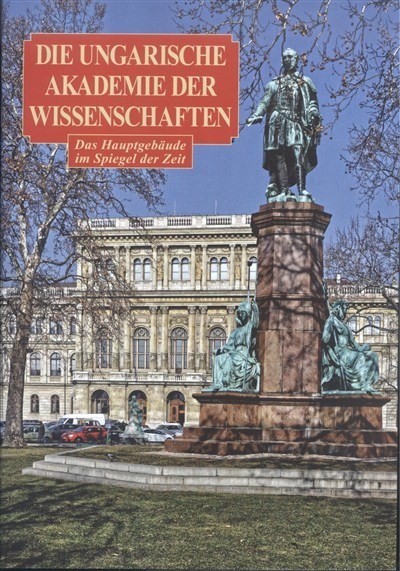 DIE UNGARISCHE AKADEMIE DER WISSENSCHAFTEN

Das Hauptgebäude im Spiegel der Zeit